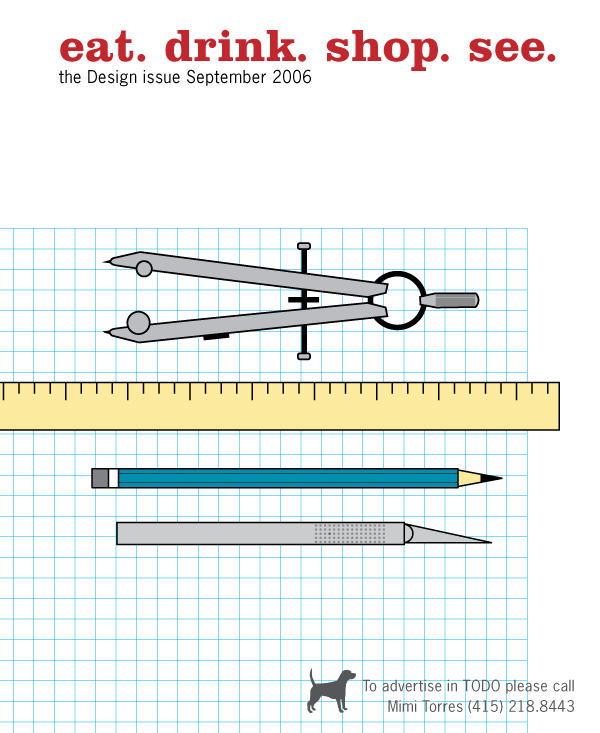 eat. drink. shop. see.
the Design issue September 2006

To advertise in TODO please call
Mimi Torres (415) 218.8443